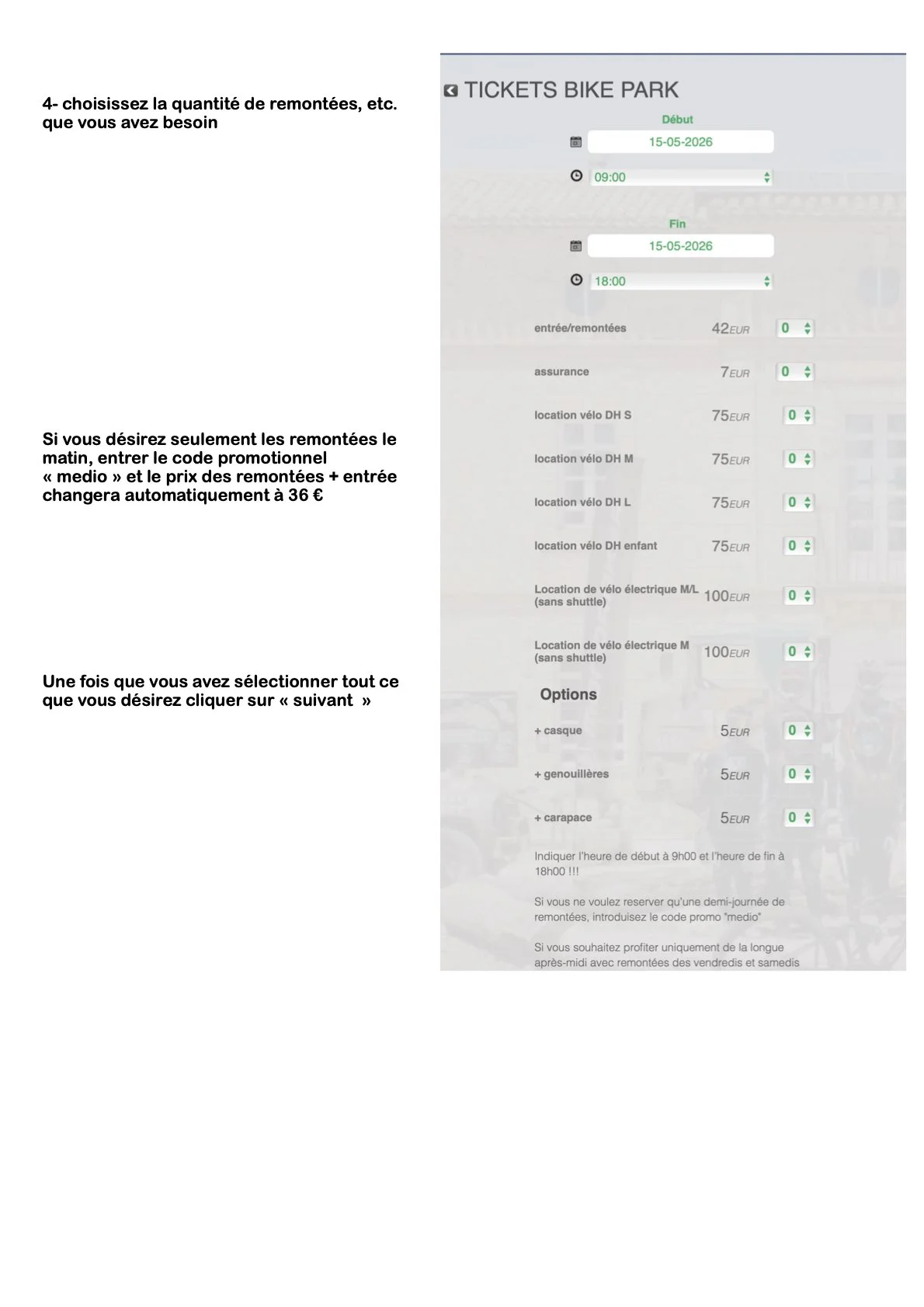 4- choisissez la quantité de remontées, etc. que vous avez besoin

Si vous désirez seulement les remontées le matin, entrer le code promotionnel « medio » et le prix des remontées + entrée changera automatiquement à 36 €

Une fois que vous avez sélectionner tout ce que vous désirez cliquer sur « suivant »

TICKETS BIKE PARK

Début
15-05-2026
09:00

Fin
15-05-2026
18:00

entrée/remontées 42EUR 0
assurance 7EUR 0
location vélo DH S 75EUR 0
location vélo DH M 75EUR 0
location vélo DH L 75EUR 0
location vélo DH enfant 75EUR 0
Location de vélo électrique M/L (sans shuttle) 100EUR 0
Location de vélo électrique M (sans shuttle) 100EUR 0

Options
+ casque 5EUR 0
+ genouillères 5EUR 0
+ carapace 5EUR 0

Indiquer l'heure de début à 9h00 et l'heure de fin à 18h00 !!!

Si vous ne voulez reserver qu'une demi-journée de remontées, introduisez le code promo "medio"

Si vous souhaitez profiter uniquement de la longue après-midi avec remontées des vendredis et samedis